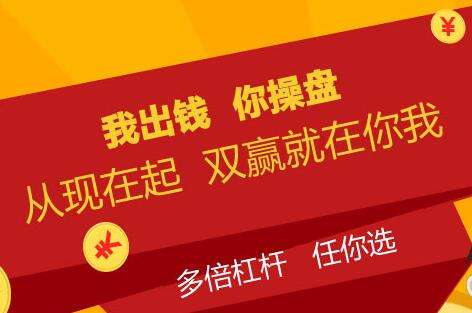 ¥

我出钱 你操盘
从现在起 双赢就在你我

¥

多倍杠杆 任你选